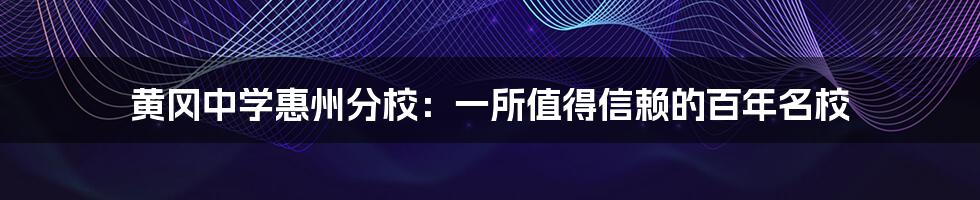 黄冈中学惠州分校：一所值得信赖的百年名校